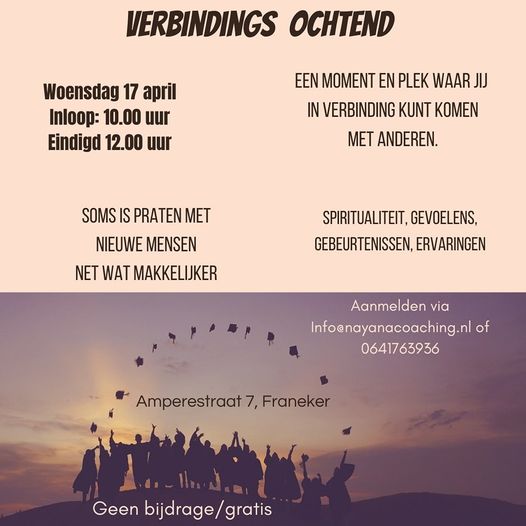 VERBINDINGS OCHTEND

Woensdag 17 april
Inloop: 10.00 uur
Eindigd 12.00 uur

EEN MOMENT EN PLEK WAAR JIJ IN VERBINDING KUNT KOMEN MET ANDEREN.

SOMS IS PRATEN MET NIEUWE MENSEN NET WAT MAKKELIJKER

SPIRITUALITEIT, GEVOELENS, GEBEURTENISSEN, ERVARINGEN

Aanmelden via
Info@nayanacoaching.nl of
0641763936

Amperestraat 7, Franeker

Geen bijdrage/gratis